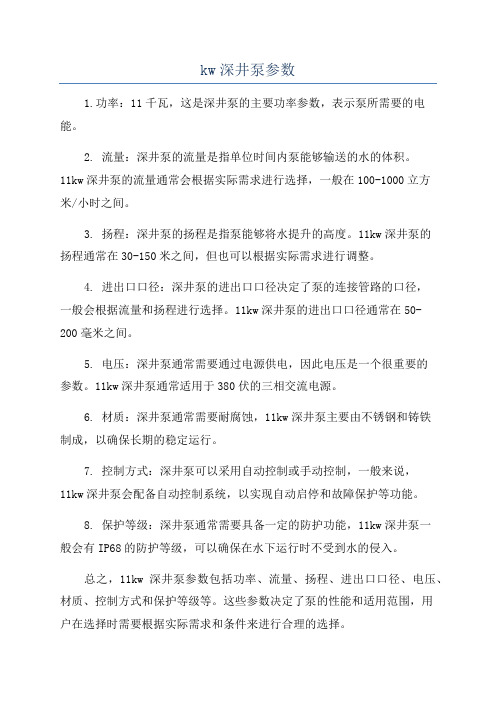 kw 深井泵参数

1.功率：11 千瓦，这是深井泵的主要功率参数，表示泵所需要的电能。

2. 流量：深井泵的流量是指单位时间内泵能够输送的水的体积。11kw 深井泵的流量通常会根据实际需求进行选择，一般在 100-1000 立方米/小时之间。

3. 扬程：深井泵的扬程是指泵能够将水提升的高度。11kw 深井泵的扬程通常在 30-150 米之间，但也可以根据实际需求进行调整。

4. 进出口口径：深井泵的进出口口径决定了泵的连接管路的口径，一般会根据流量和扬程进行选择。11kw 深井泵的进出口口径通常在 50-200 毫米之间。

5. 电压：深井泵通常需要通过电源供电，因此电压是一个很重要的参数。11kw 深井泵通常适用于 380 伏的三相交流电源。

6. 材质：深井泵通常需要耐腐蚀，11kw 深井泵主要由不锈钢和铸铁制成，以确保长期的稳定运行。

7. 控制方式：深井泵可以采用自动控制或手动控制，一般来说，11kw 深井泵会配备自动控制系统，以实现自动启停和故障保护等功能。

8. 保护等级：深井泵通常需要具备一定的防护功能，11kw 深井泵一般会有 IP68 的防护等级，可以确保在水下运行时不受到水的侵入。

总之，11kw 深井泵参数包括功率、流量、扬程、进出口口径、电压、材质、控制方式和保护等级等。这些参数决定了泵的性能和适用范围，用户在选择时需要根据实际需求和条件来进行合理的选择。